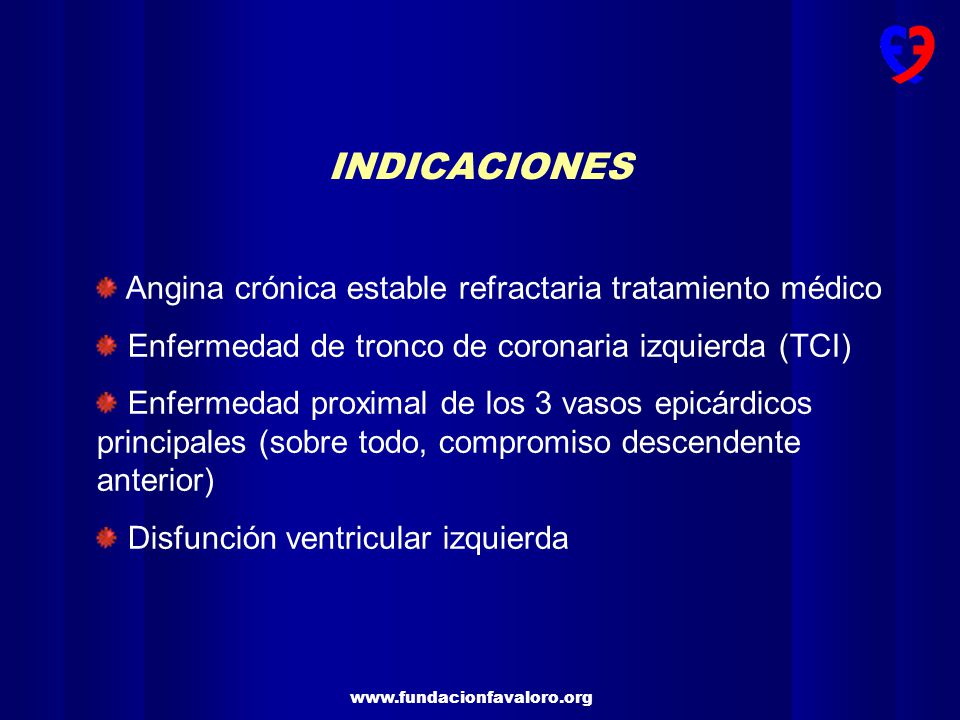 INDICACIONES

Angina crónica estable refractaria tratamiento médico

Enfermedad de tronco de coronaria izquierda (TCI)

Enfermedad proximal de los 3 vasos epicárdicos principales (sobre todo, compromiso descendente anterior)

Disfunción ventricular izquierda

www.fundacionfavaloro.org